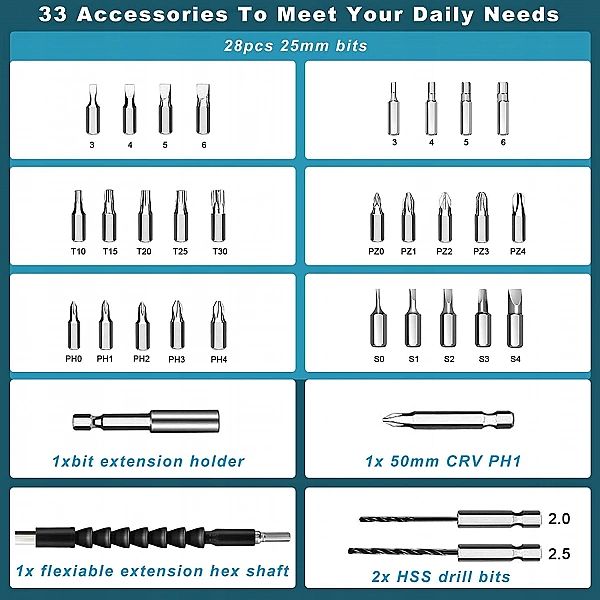 33 Accessories To Meet Your Daily Needs

28pcs 25mm bits

3 4 5 6

3 4 5 6

T10 T15 T20 T25 T30

PZ0 PZ1 PZ2 PZ3 PZ4

PH0 PH1 PH2 PH3 PH4

S0 S1 S2 S3 S4

1xbit extension holder

1x 50mm CRV PH1

1x flexiable extension hex shaft

2.0
2.5

2x HSS drill bits